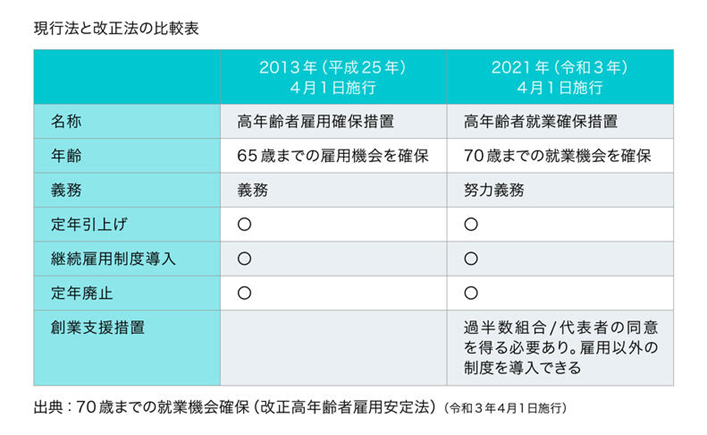 現行法と改正法の比較表

| | 2013年（平成25年）4月1日施行 | 2021年（令和3年）4月1日施行 |
|---|---|---|
| 名称 | 高年齢者雇用確保措置 | 高年齢者就業確保措置 |
| 年齢 | 65歳までの雇用機会を確保 | 70歳までの就業機会を確保 |
| 義務 | 義務 | 努力義務 |
| 定年引上げ | ○ | ○ |
| 継続雇用制度導入 | ○ | ○ |
| 定年廃止 | ○ | ○ |
| 創業支援措置 | | 過半数組合/代表者の同意を得る必要あり。雇用以外の制度を導入できる |

出典：70歳までの就業機会確保（改正高年齢者雇用安定法）（令和3年4月1日施行）